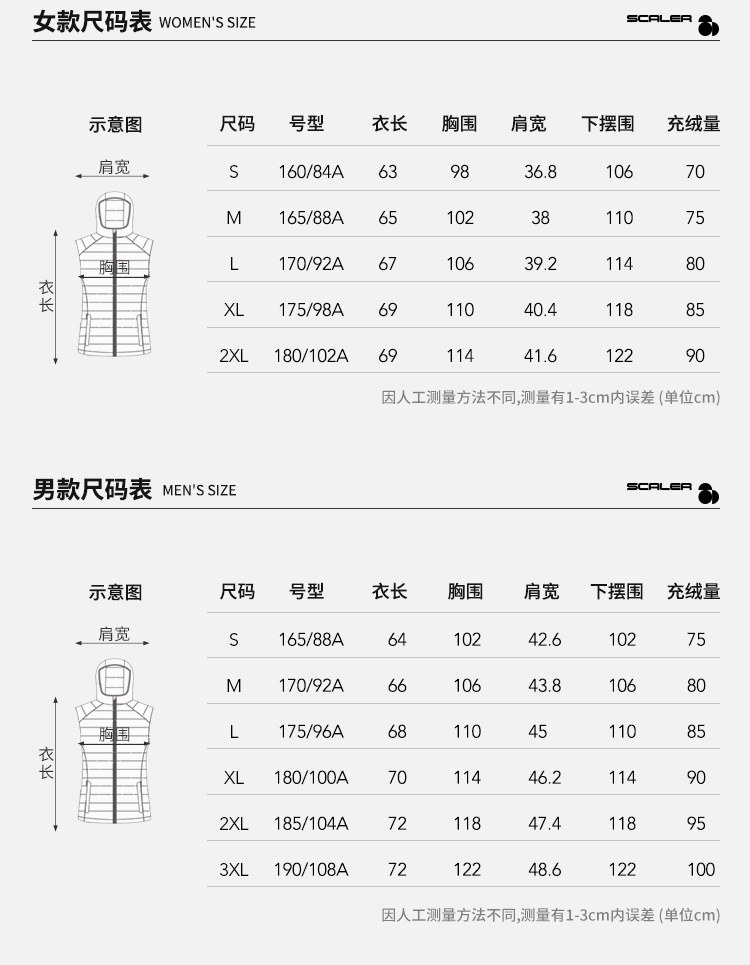 女款尺码表 WOMEN'S SIZE

SCALER

示意图

肩宽

胸围

衣长

| 尺码 | 号型 | 衣长 | 胸围 | 肩宽 | 下摆围 | 充绒量 |
|---|---|---|---|---|---|---|
| S | 160/84A | 63 | 98 | 36.8 | 106 | 70 |
| M | 165/88A | 65 | 102 | 38 | 110 | 75 |
| L | 170/92A | 67 | 106 | 39.2 | 114 | 80 |
| XL | 175/98A | 69 | 110 | 40.4 | 118 | 85 |
| 2XL | 180/102A | 69 | 114 | 41.6 | 122 | 90 |

因人工测量方法不同,测量有1-3cm内误差 (单位cm)

男款尺码表 MEN'S SIZE

SCALER

示意图

肩宽

胸围

衣长

| 尺码 | 号型 | 衣长 | 胸围 | 肩宽 | 下摆围 | 充绒量 |
|---|---|---|---|---|---|---|
| S | 165/88A | 64 | 102 | 42.6 | 102 | 75 |
| M | 170/92A | 66 | 106 | 43.8 | 106 | 80 |
| L | 175/96A | 68 | 110 | 45 | 110 | 85 |
| XL | 180/100A | 70 | 114 | 46.2 | 114 | 90 |
| 2XL | 185/104A | 72 | 118 | 47.4 | 118 | 95 |
| 3XL | 190/108A | 72 | 122 | 48.6 | 122 | 100 |

因人工测量方法不同,测量有1-3cm内误差 (单位cm)